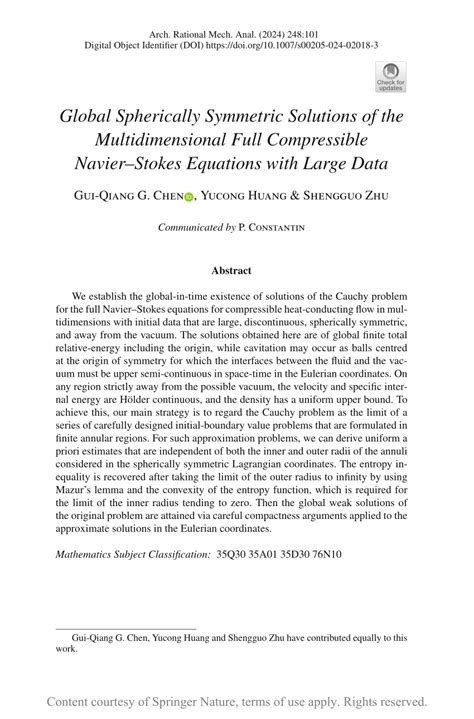 Arch. Rational Mech. Anal. (2024) 248:101
Digital Object Identifier (DOI) https://doi.org/10.1007/s00205-024-02018-3

Check for updates

Global Spherically Symmetric Solutions of the Multidimensional Full Compressible Navier–Stokes Equations with Large Data

Gui-Qiang G. Chen, Yucong Huang & Shengguo Zhu

Communicated by P. Constantin

Abstract

We establish the global-in-time existence of solutions of the Cauchy problem for the full Navier–Stokes equations for compressible heat-conducting flow in multidimensions with initial data that are large, discontinuous, spherically symmetric, and away from the vacuum. The solutions obtained here are of global finite total relative-energy including the origin, while cavitation may occur as balls centred at the origin of symmetry for which the interfaces between the fluid and the vacuum must be upper semi-continuous in space-time in the Eulerian coordinates. On any region strictly away from the possible vacuum, the velocity and specific internal energy are Hölder continuous, and the density has a uniform upper bound. To achieve this, our main strategy is to regard the Cauchy problem as the limit of a series of carefully designed initial-boundary value problems that are formulated in finite annular regions. For such approximation problems, we can derive uniform a priori estimates that are independent of both the inner and outer radii of the annuli considered in the spherically symmetric Lagrangian coordinates. The entropy inequality is recovered after taking the limit of the outer radius to infinity by using Mazur's lemma and the convexity of the entropy function, which is required for the limit of the inner radius tending to zero. Then the global weak solutions of the original problem are attained via careful compactness arguments applied to the approximate solutions in the Eulerian coordinates.

Mathematics Subject Classification: 35Q30 35A01 35D30 76N10

Gui-Qiang G. Chen, Yucong Huang and Shengguo Zhu have contributed equally to this work.

Content courtesy of Springer Nature, terms of use apply. Rights reserved.